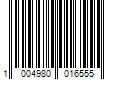 1 004980 016555